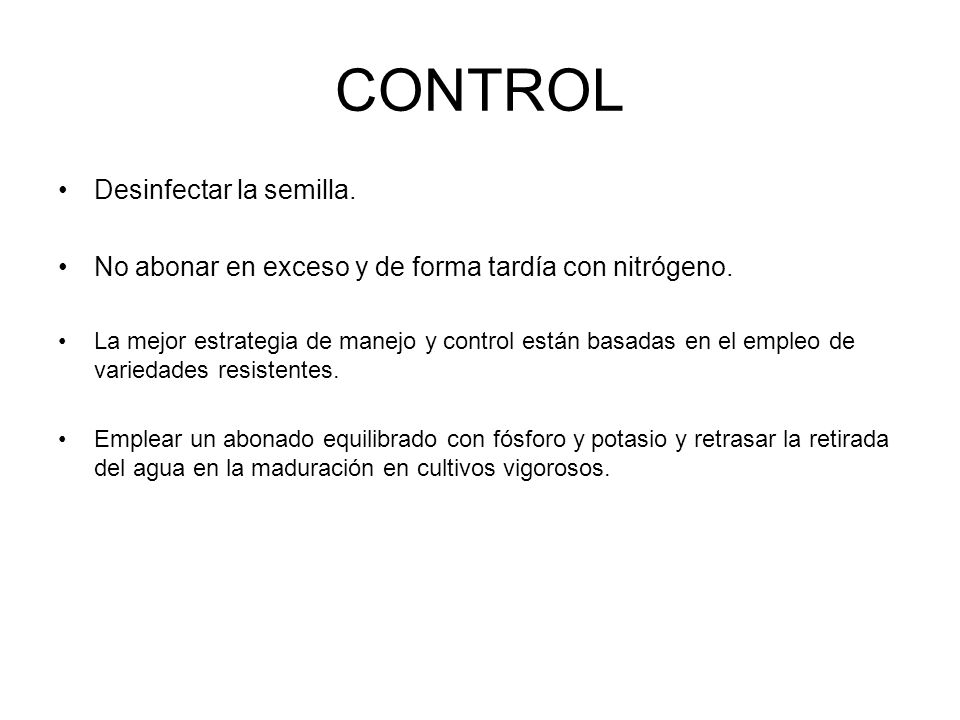 CONTROL

• Desinfectar la semilla.

• No abonar en exceso y de forma tardía con nitrógeno.

• La mejor estrategia de manejo y control están basadas en el empleo de variedades resistentes.

• Emplear un abonado equilibrado con fósforo y potasio y retrasar la retirada del agua en la maduración en cultivos vigorosos.